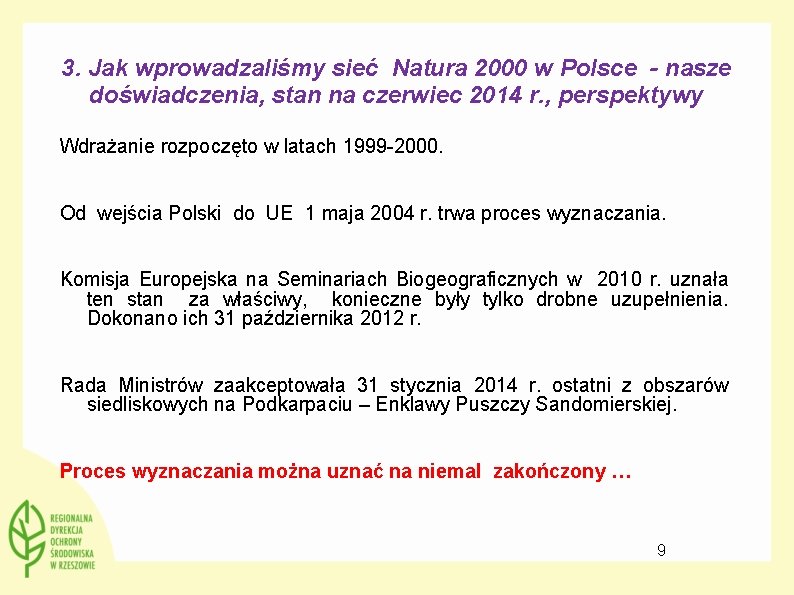 3. Jak wprowadzaliśmy sieć Natura 2000 w Polsce - nasze doświadczenia, stan na czerwiec 2014 r., perspektywy

Wdrażanie rozpoczęto w latach 1999-2000.

Od wejścia Polski do UE 1 maja 2004 r. trwa proces wyznaczania.

Komisja Europejska na Seminariach Biogeograficznych w 2010 r. uznała ten stan za właściwy, konieczne były tylko drobne uzupełnienia. Dokonano ich 31 października 2012 r.

Rada Ministrów zaakceptowała 31 stycznia 2014 r. ostatni z obszarów siedliskowych na Podkarpaciu – Enklawy Puszczy Sandomierskiej.

Proces wyznaczania można uznać na niemal zakończony …

REGIONALNA DYREKCJA OCHRONY ŚRODOWISKA W RZESZOWIE

9